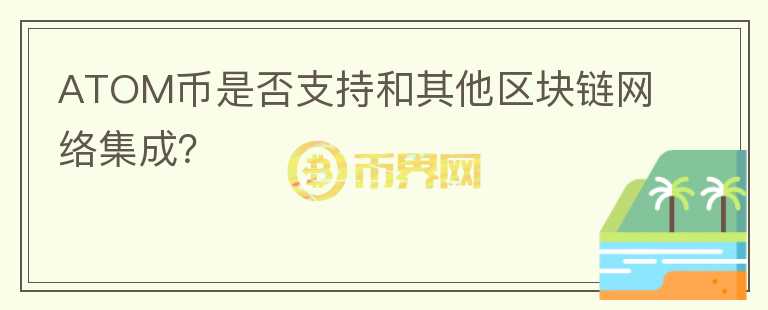 ATOM币是否支持和其他区块链网络集成?

币界网